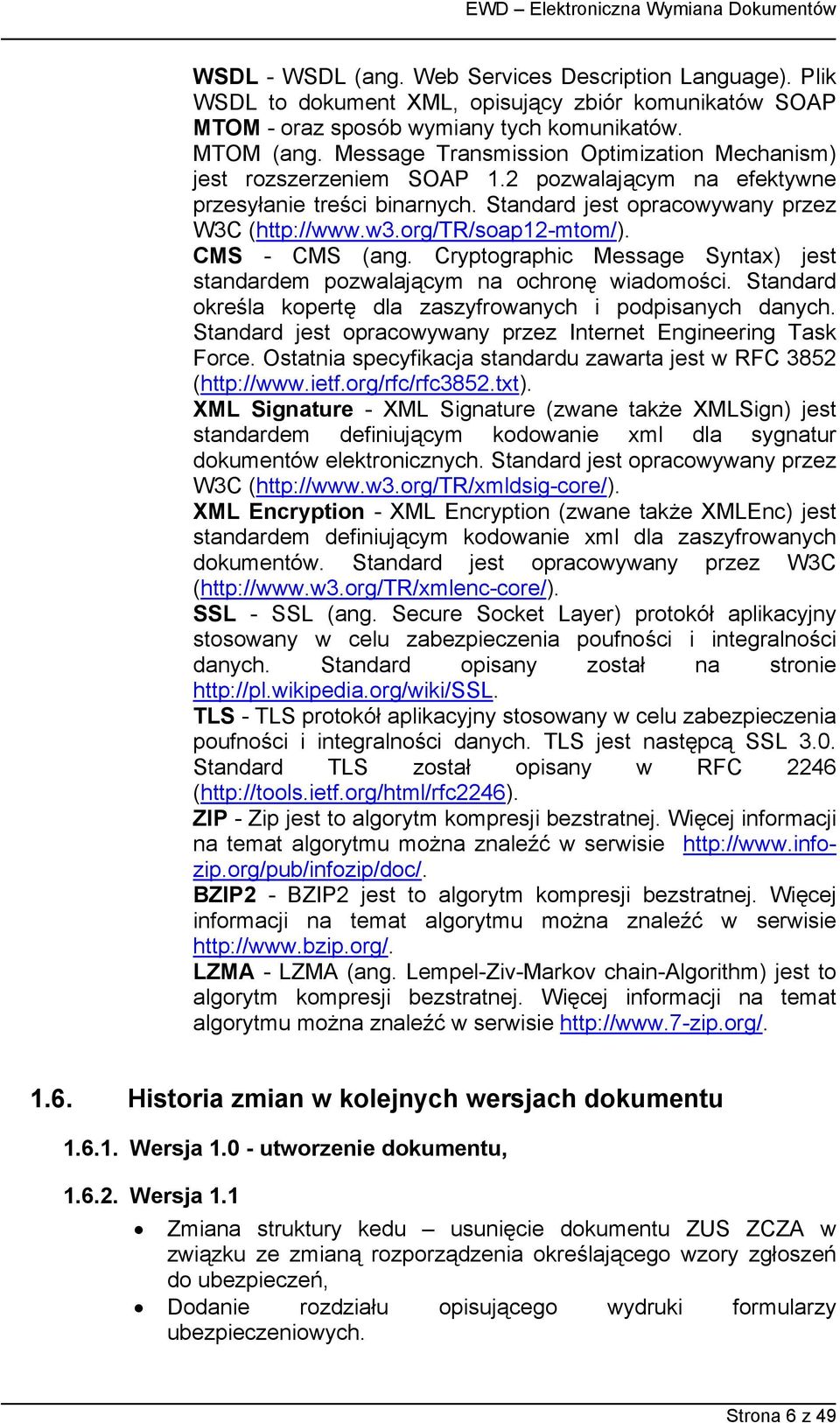 EWD – Elektroniczna Wymiana Dokumentów

WSDL - WSDL (ang. Web Services Description Language). Plik WSDL to dokument XML, opisujący zbiór komunikatów SOAP MTOM - oraz sposób wymiany tych komunikatów.

MTOM (ang. Message Transmission Optimization Mechanism) jest rozszerzeniem SOAP 1.2 pozwalającym na efektywne przesyłanie treści binarnych. Standard jest opracowywany przez W3C (http://www.w3.org/TR/soap12-mtom/).

CMS - CMS (ang. Cryptographic Message Syntax) jest standardem pozwalającym na ochronę wiadomości. Standard określa kopertę dla zaszyfrowanych i podpisanych danych. Standard jest opracowywany przez Internet Engineering Task Force. Ostatnia specyfikacja standardu zawarta jest w RFC 3852 (http://www.ietf.org/rfc/rfc3852.txt).

XML Signature - XML Signature (zwane także XMLSign) jest standardem definiującym kodowanie xml dla sygnatur dokumentów elektronicznych. Standard jest opracowywany przez W3C (http://www.w3.org/TR/xmldsig-core/).

XML Encryption - XML Encryption (zwane także XMLEnc) jest standardem definiującym kodowanie xml dla zaszyfrowanych dokumentów. Standard jest opracowywany przez W3C (http://www.w3.org/TR/xmlenc-core/).

SSL - SSL (ang. Secure Socket Layer) protokół aplikacyjny stosowany w celu zabezpieczenia poufności i integralności danych. Standard opisany został na stronie http://pl.wikipedia.org/wiki/SSL.

TLS - TLS protokół aplikacyjny stosowany w celu zabezpieczenia poufności i integralności danych. TLS jest następcą SSL 3.0. Standard TLS został opisany w RFC 2246 (http://tools.ietf.org/html/rfc2246).

ZIP - Zip jest to algorytm kompresji bezstratnej. Więcej informacji na temat algorytmu można znaleźć w serwisie http://www.info-zip.org/pub/infozip/doc/.

BZIP2 - BZIP2 jest to algorytm kompresji bezstratnej. Więcej informacji na temat algorytmu można znaleźć w serwisie http://www.bzip.org/.

LZMA - LZMA (ang. Lempel-Ziv-Markov chain-Algorithm) jest to algorytm kompresji bezstratnej. Więcej informacji na temat algorytmu można znaleźć w serwisie http://www.7-zip.org/.

1.6. Historia zmian w kolejnych wersjach dokumentu

1.6.1. Wersja 1.0 - utworzenie dokumentu,

1.6.2. Wersja 1.1

• Zmiana struktury kedu – usunięcie dokumentu ZUS ZCZA w związku ze zmianą rozporządzenia określającego wzory zgłoszeń do ubezpieczeń,
• Dodanie rozdziału opisującego wydruki formularzy ubezpieczeniowych.

Strona 6 z 49